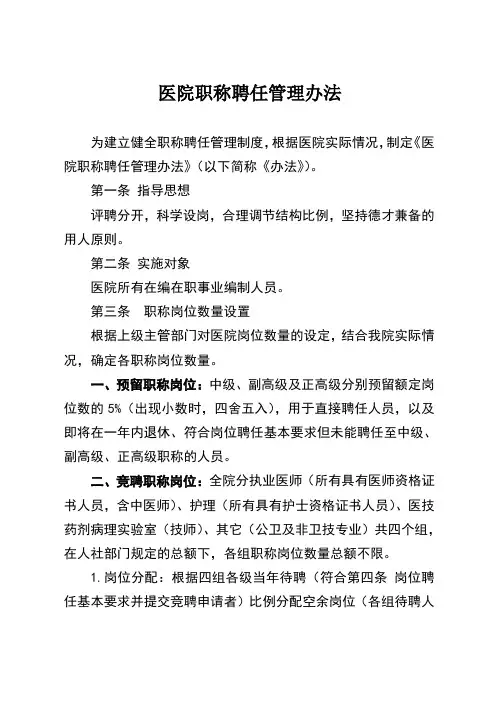 医院职称聘任管理办法

为建立健全职称聘任管理制度，根据医院实际情况，制定《医院职称聘任管理办法》（以下简称《办法》）。

第一条 指导思想

评聘分开，科学设岗，合理调节结构比例，坚持德才兼备的用人原则。

第二条 实施对象

医院所有在编在职事业编制人员。

第三条 职称岗位数量设置

根据上级主管部门对医院岗位数量的设定，结合我院实际情况，确定各职称岗位数量。

一、预留职称岗位：中级、副高级及正高级分别预留额定岗位数的 5%（出现小数时，四舍五入），用于直接聘任人员，以及即将在一年内退休、符合岗位聘任基本要求但未能聘任至中级、副高级、正高级职称的人员。

二、竞聘职称岗位：全院分执业医师（所有具有医师资格证书人员，含中医师）、护理（所有具有护士资格证书人员）、医技药剂病理实验室（技师）、其它（公卫及非卫技专业）共四个组，在人社部门规定的总额下，各组职称岗位数量总额不限。

1. 岗位分配：根据四组各级当年待聘（符合第四条 岗位聘任基本要求并提交竞聘申请者）比例分配空余岗位（各组待聘人